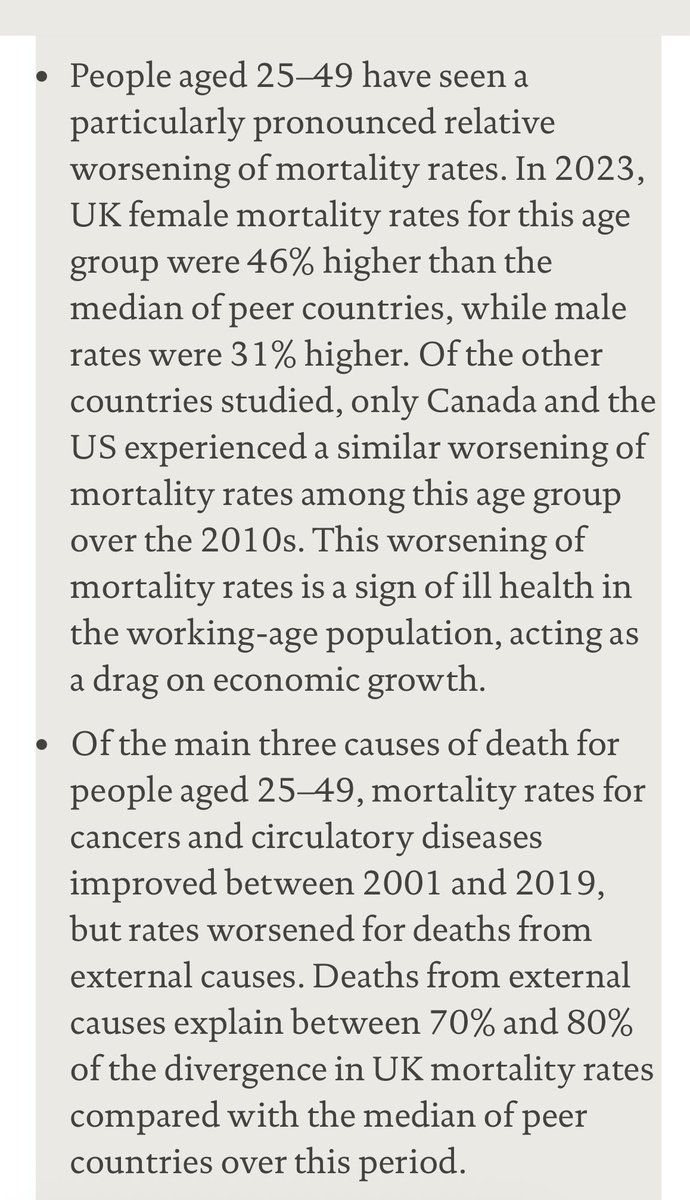 • People aged 25–49 have seen a particularly pronounced relative worsening of mortality rates. In 2023, UK female mortality rates for this age group were 46% higher than the median of peer countries, while male rates were 31% higher. Of the other countries studied, only Canada and the US experienced a similar worsening of mortality rates among this age group over the 2010s. This worsening of mortality rates is a sign of ill health in the working-age population, acting as a drag on economic growth.

• Of the main three causes of death for people aged 25–49, mortality rates for cancers and circulatory diseases improved between 2001 and 2019, but rates worsened for deaths from external causes. Deaths from external causes explain between 70% and 80% of the divergence in UK mortality rates compared with the median of peer countries over this period.